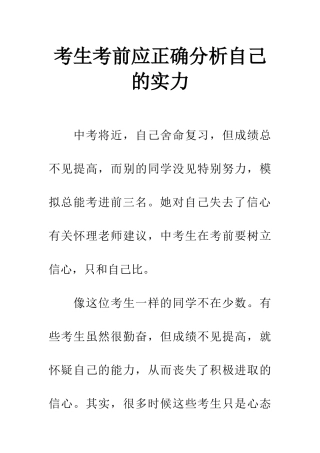 考生考前应正确分析自己的实力

中考将近，自己舍命复习，但成绩总不见提高，而别的同学没见特别努力，模拟总能考进前三名。她对自己失去了信心有关怀理老师建议，中考生在考前要树立信心，只和自己比。

像这位考生一样的同学不在少数。有些考生虽然很勤奋，但成绩不见提高，就怀疑自己的能力，从而丧失了积极进取的信心。其实，很多时候这些考生只是心态